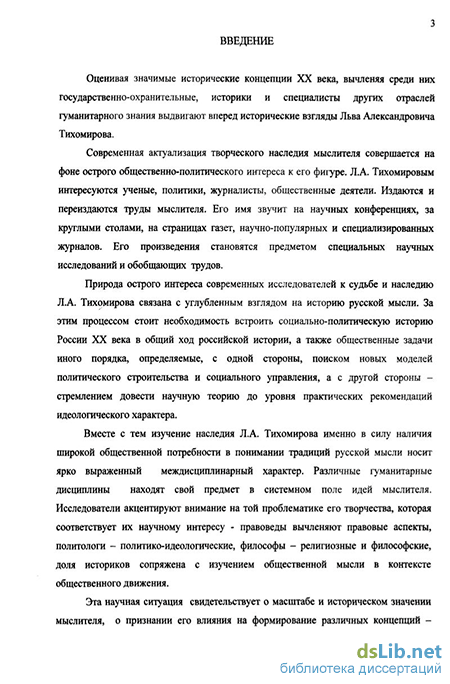 3

ВВЕДЕНИЕ

Оценивая значимые исторические концепции XX века, вычленяя среди них государственно-охранительные, историки и специалисты других отраслей гуманитарного знания выдвигают вперед исторические взгляды Льва Александровича Тихомирова.

Современная актуализация творческого наследия мыслителя совершается на фоне острого общественно-политического интереса к его фигуре. Л.А. Тихомировым интересуются ученые, политики, журналисты, общественные деятели. Издаются и переиздаются труды мыслителя. Его имя звучит на научных конференциях, за круглыми столами, на страницах газет, научно-популярных и специализированных журналов. Его произведения становятся предметом специальных научных исследований и обобщающих трудов.

Природа острого интереса современных исследователей к судьбе и наследию Л.А. Тихомирова связана с углубленным взглядом на историю русской мысли. За этим процессом стоит необходимость встроить социально-политическую историю России XX века в общий ход российской истории, а также общественные задачи иного порядка, определяемые, с одной стороны, поиском новых моделей политического строительства и социального управления, а с другой стороны – стремлением довести научную теорию до уровня практических рекомендаций идеологического характера.

Вместе с тем изучение наследия Л.А. Тихомирова именно в силу наличия широкой общественной потребности в понимании традиций русской мысли носит ярко выраженный междисциплинарный характер. Различные гуманитарные дисциплины находят свой предмет в системном поле идей мыслителя. Исследователи акцентируют внимание на той проблематике его творчества, которая соответствует их научному интересу - правоведы вычленяют правовые аспекты, политологи – политико-идеологические, философы – религиозные и философские, доля историков сопряжена с изучением общественной мысли в контексте общественного движения.

Эта научная ситуация свидетельствует о масштабе и историческом значении мыслителя, о признании его влияния на формирование различных концепций –

dsLib.net
библиотека диссертаций